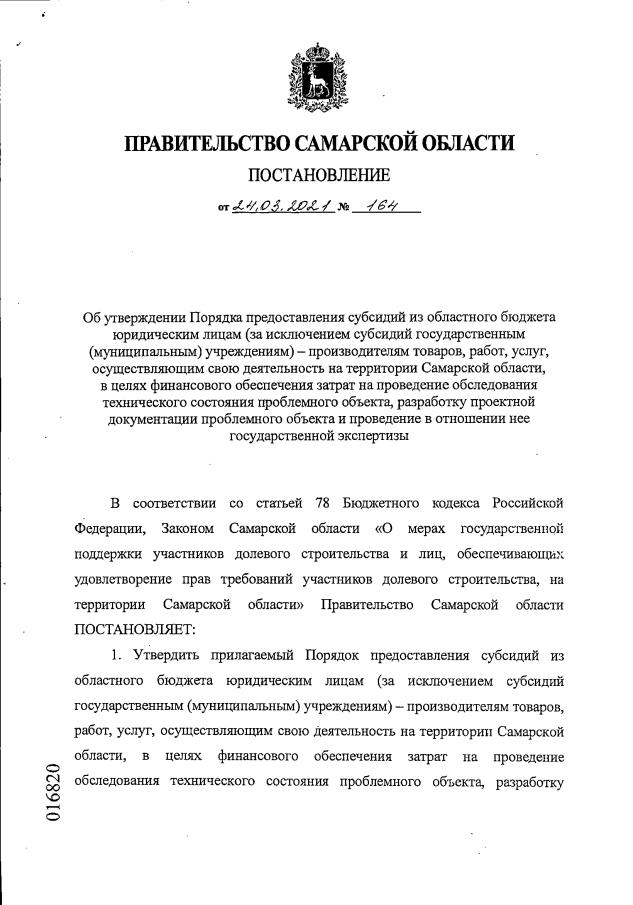 ПРАВИТЕЛЬСТВО САМАРСКОЙ ОБЛАСТИ

ПОСТАНОВЛЕНИЕ

от 24.03.2021 № 164

Об утверждении Порядка предоставления субсидий из областного бюджета юридическим лицам (за исключением субсидий государственным (муниципальным) учреждениям) – производителям товаров, работ, услуг, осуществляющим свою деятельность на территории Самарской области, в целях финансового обеспечения затрат на проведение обследования технического состояния проблемного объекта, разработку проектной документации проблемного объекта и проведение в отношении нее государственной экспертизы

В соответствии со статьей 78 Бюджетного кодекса Российской Федерации, Законом Самарской области «О мерах государственной поддержки участников долевого строительства и лиц, обеспечивающих удовлетворение прав требований участников долевого строительства, на территории Самарской области» Правительство Самарской области ПОСТАНОВЛЯЕТ:

1. Утвердить прилагаемый Порядок предоставления субсидий из областного бюджета юридическим лицам (за исключением субсидий государственным (муниципальным) учреждениям) – производителям товаров, работ, услуг, осуществляющим свою деятельность на территории Самарской области, в целях финансового обеспечения затрат на проведение обследования технического состояния проблемного объекта, разработку

016820